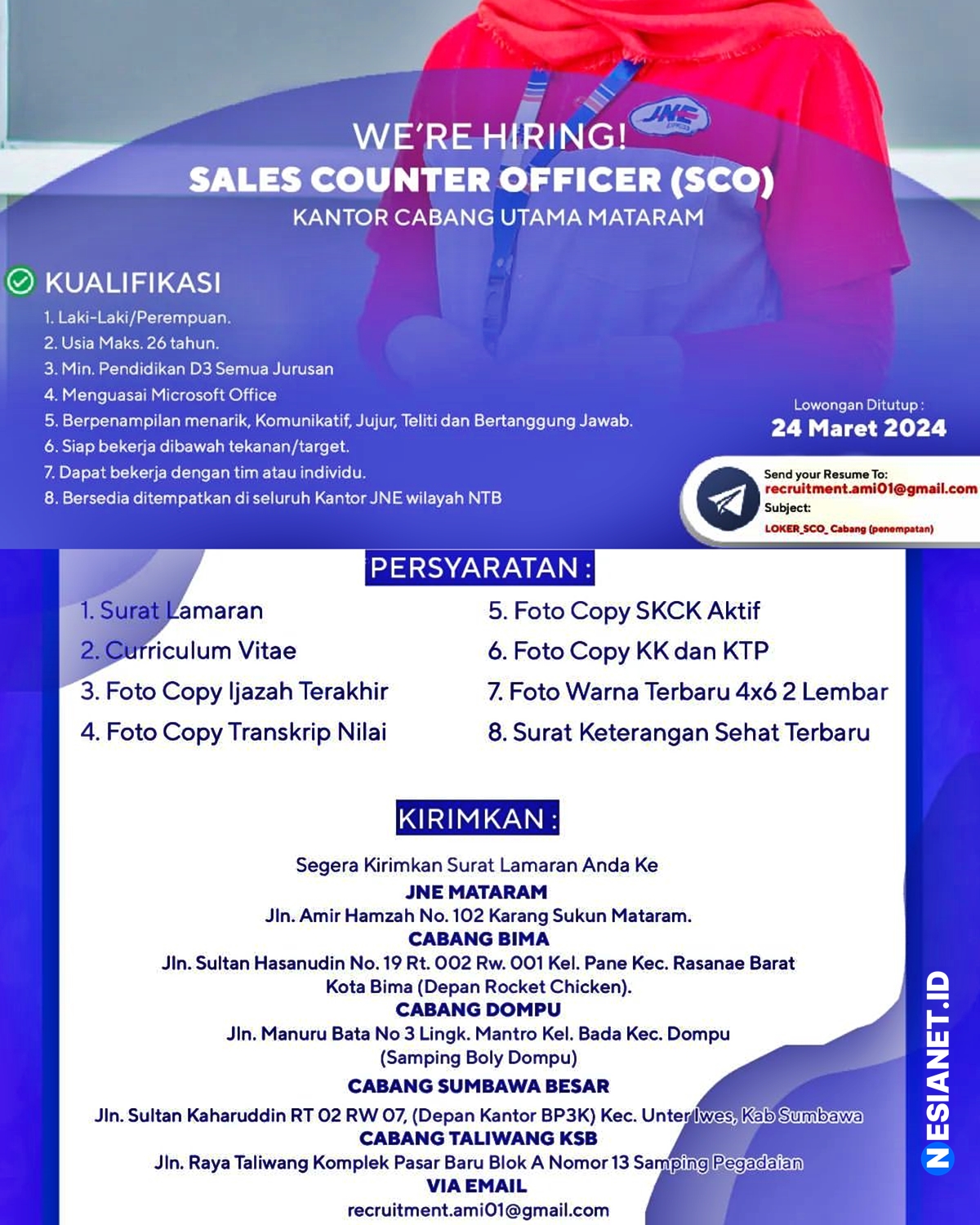 JNE

WE'RE HIRING!
SALES COUNTER OFFICER (SCO)
KANTOR CABANG UTAMA MATARAM

KUALIFIKASI
1. Laki-Laki/Perempuan.
2. Usia Maks. 26 tahun.
3. Min. Pendidikan D3 Semua Jurusan
4. Menguasai Microsoft Office
5. Berpenampilan menarik, Komunikatif, Jujur, Teliti dan Bertanggung Jawab.
6. Siap bekerja dibawah tekanan/target.
7. Dapat bekerja dengan tim atau individu.
8. Bersedia ditempatkan di seluruh Kantor JNE wilayah NTB

Lowongan Ditutup :
24 Maret 2024

Send your Resume To:
recruitment.ami01@gmail.com
Subject:
LOKER_SCO_Cabang (penempatan)

PERSYARATAN :
1. Surat Lamaran
2. Curriculum Vitae
3. Foto Copy Ijazah Terakhir
4. Foto Copy Transkrip Nilai
5. Foto Copy SKCK Aktif
6. Foto Copy KK dan KTP
7. Foto Warna Terbaru 4x6 2 Lembar
8. Surat Keterangan Sehat Terbaru

KIRIMKAN :
Segera Kirimkan Surat Lamaran Anda Ke
JNE MATARAM
Jln. Amir Hamzah No. 102 Karang Sukun Mataram.
CABANG BIMA
Jln. Sultan Hasanudin No. 19 Rt. 002 Rw. 001 Kel. Pane Kec. Rasanae Barat Kota Bima (Depan Rocket Chicken).
CABANG DOMPU
Jln. Manuru Bata No 3 Lingk. Mantro Kel. Bada Kec. Dompu (Samping Boly Dompu)
CABANG SUMBAWA BESAR
Jln. Sultan Kaharuddin RT 02 RW 07, (Depan Kantor BP3K) Kec. Unter Iwes, Kab Sumbawa
CABANG TALIWANG KSB
Jln. Raya Taliwang Komplek Pasar Baru Blok A Nomor 13 Samping Pegadaian
VIA EMAIL
recruitment.ami01@gmail.com

NESIANET.ID